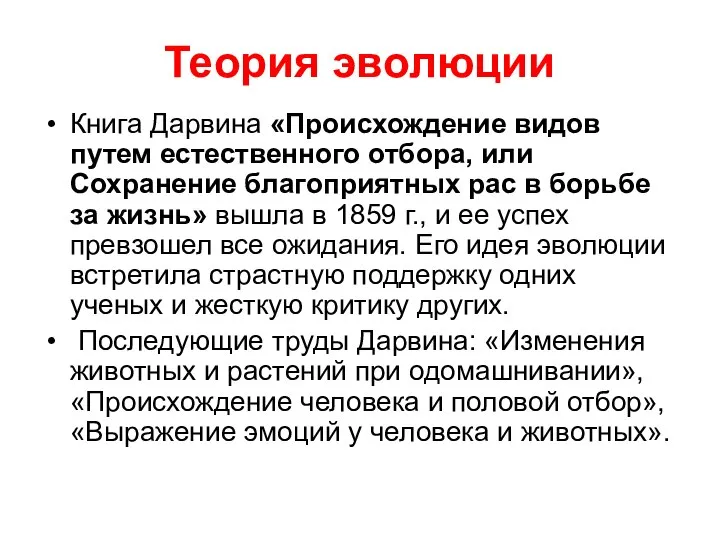 Теория эволюции

• Книга Дарвина «Происхождение видов путем естественного отбора, или Сохранение благоприятных рас в борьбе за жизнь» вышла в 1859 г., и ее успех превзошел все ожидания. Его идея эволюции встретила страстную поддержку одних ученых и жесткую критику других.

• Последующие труды Дарвина: «Изменения животных и растений при одомашнивании», «Происхождение человека и половой отбор», «Выражение эмоций у человека и животных».